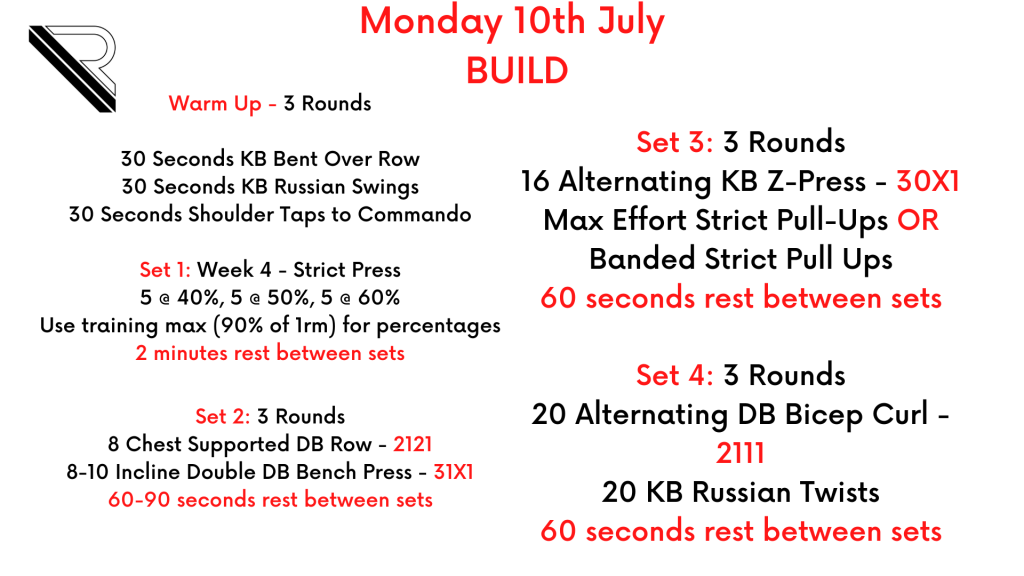 Monday 10th July
BUILD

Warm Up - 3 Rounds

30 Seconds KB Bent Over Row
30 Seconds KB Russian Swings
30 Seconds Shoulder Taps to Commando

Set 1: Week 4 - Strict Press
5 @ 40%, 5 @ 50%, 5 @ 60%
Use training max (90% of 1rm) for percentages
2 minutes rest between sets

Set 2: 3 Rounds
8 Chest Supported DB Row - 2121
8-10 Incline Double DB Bench Press - 31X1
60-90 seconds rest between sets

Set 3: 3 Rounds
16 Alternating KB Z-Press - 30X1
Max Effort Strict Pull-Ups OR
Banded Strict Pull Ups
60 seconds rest between sets

Set 4: 3 Rounds
20 Alternating DB Bicep Curl - 2111
20 KB Russian Twists
60 seconds rest between sets